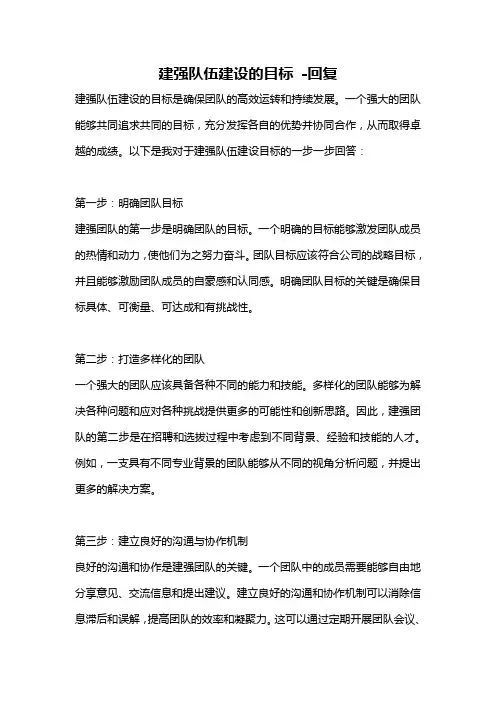 建强队伍建设的目标 -回复

建强队伍建设的目标是确保团队的高效运转和持续发展。一个强大的团队能够共同追求共同的目标，充分发挥各自的优势并协同合作，从而取得卓越的成绩。以下是我对于建强队伍建设目标的一步一步回答：

第一步：明确团队目标
建强团队的第一步是明确团队的目标。一个明确的目标能够激发团队成员的热情和动力，使他们为之努力奋斗。团队目标应该符合公司的战略目标，并且能够激励团队成员的自豪感和认同感。明确团队目标的关键是确保目标具体、可衡量、可达成和有挑战性。

第二步：打造多样化的团队
一个强大的团队应该具备各种不同的能力和技能。多样化的团队能够为解决各种问题和应对各种挑战提供更多的可能性和创新思路。因此，建强团队的第二步是在招聘和选拔过程中考虑到不同背景、经验和技能的人才。例如，一支具有不同专业背景的团队能够从不同的视角分析问题，并提出更多的解决方案。

第三步：建立良好的沟通与协作机制
良好的沟通和协作是建强团队的关键。一个团队中的成员需要能够自由地分享意见、交流信息和提出建议。建立良好的沟通和协作机制可以消除信息滞后和误解，提高团队的效率和凝聚力。这可以通过定期开展团队会议、